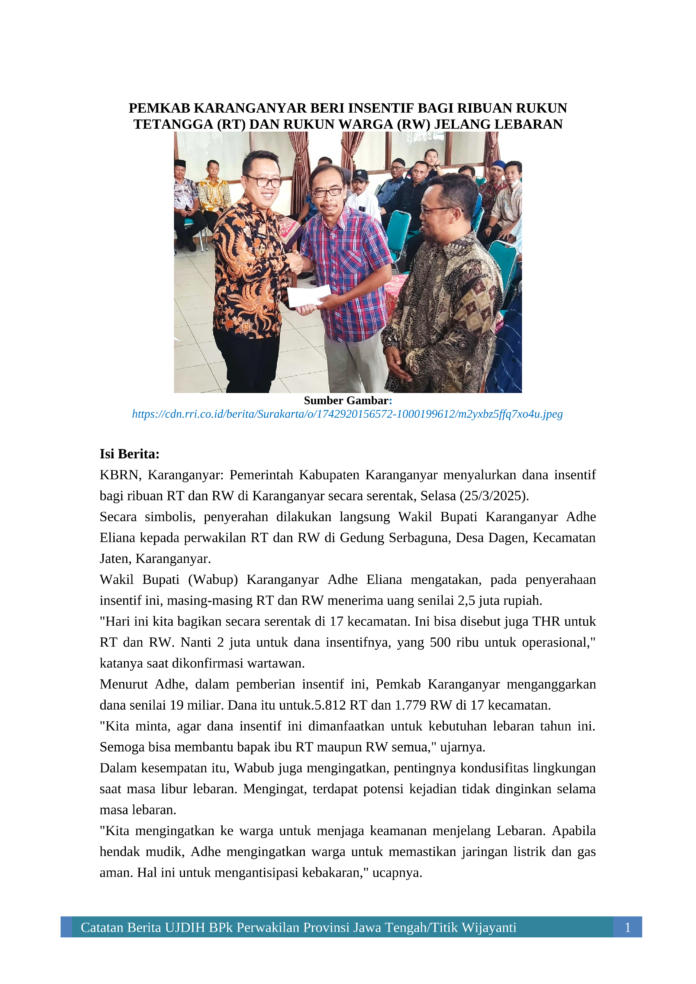 PEMKAB KARANGANYAR BERI INSENTIF BAGI RIBUAN RUKUN TETANGGA (RT) DAN RUKUN WARGA (RW) JELANG LEBARAN

Sumber Gambar:
https://cdn.rri.co.id/berita/Surakarta/o/1742920156572-1000199612/m2yxbz5ffq7xo4u.jpeg

Isi Berita:
KBRN, Karanganyar: Pemerintah Kabupaten Karanganyar menyalurkan dana insentif bagi ribuan RT dan RW di Karanganyar secara serentak, Selasa (25/3/2025).
Secara simbolis, penyerahan dilakukan langsung Wakil Bupati Karanganyar Adhe Eliana kepada perwakilan RT dan RW di Gedung Serbaguna, Desa Dagen, Kecamatan Jaten, Karanganyar.
Wakil Bupati (Wabup) Karanganyar Adhe Eliana mengatakan, pada penyerahaan insentif ini, masing-masing RT dan RW menerima uang senilai 2,5 juta rupiah.
"Hari ini kita bagikan secara serentak di 17 kecamatan. Ini bisa disebut juga THR untuk RT dan RW. Nanti 2 juta untuk dana insentifnya, yang 500 ribu untuk operasional," katanya saat dikonfirmasi wartawan.
Menurut Adhe, dalam pemberian insentif ini, Pemkab Karanganyar menganggarkan dana senilai 19 miliar. Dana itu untuk.5.812 RT dan 1.779 RW di 17 kecamatan.
"Kita minta, agar dana insentif ini dimanfaatkan untuk kebutuhan lebaran tahun ini. Semoga bisa membantu bapak ibu RT maupun RW semua," ujarnya.
Dalam kesempatan itu, Wabub juga mengingatkan, pentingnya kondusifitas lingkungan saat masa libur lebaran. Mengingat, terdapat potensi kejadian tidak dinginkan selama masa lebaran.
"Kita mengingatkan ke warga untuk menjaga keamanan menjelang Lebaran. Apabila hendak mudik, Adhe mengingatkan warga untuk memastikan jaringan listrik dan gas aman. Hal ini untuk mengantisipasi kebakaran," ucapnya.

Catatan Berita UJDIH BPk Perwakilan Provinsi Jawa Tengah/Titik Wijayanti 1